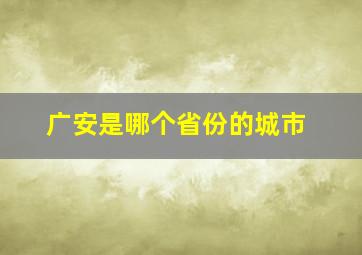 广安是哪个省份的城市